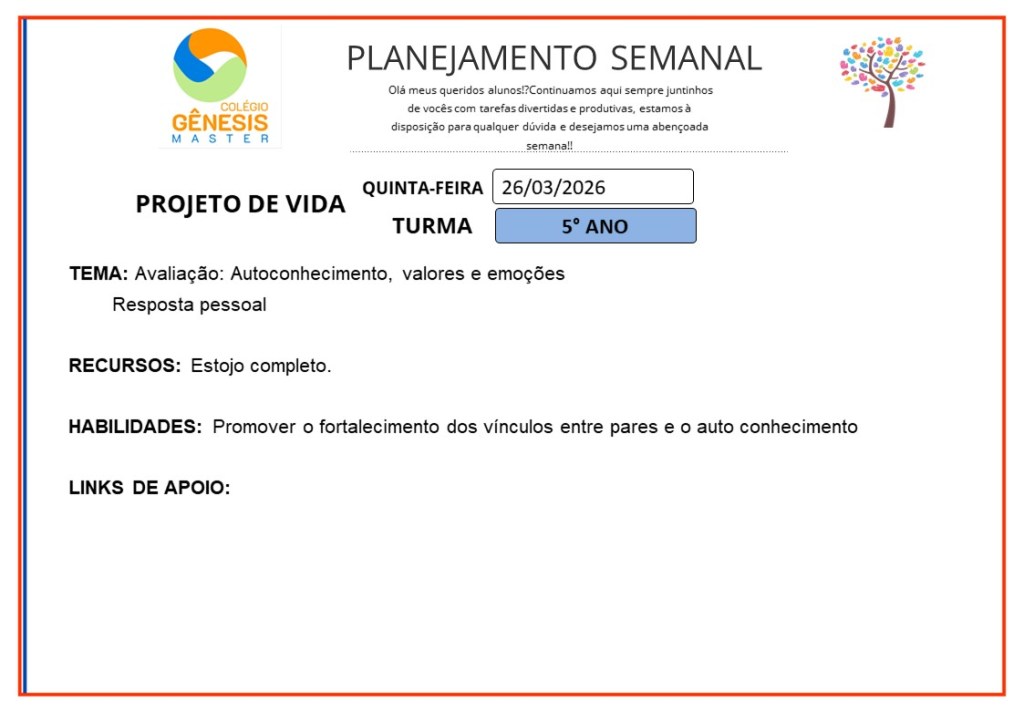 COLÉGIO
GÊNESIS
MASTER

PLANEJAMENTO SEMANAL

Olá meus queridos alunos!?Continuamos aqui sempre juntinhos de vocês com tarefas divertidas e produtivas, estamos à disposição para qualquer dúvida e desejamos uma abençoada semana!!

PROJETO DE VIDA

QUINTA-FEIRA 26/03/2026

TURMA 5° ANO

TEMA: Avaliação: Autoconhecimento, valores e emoções

Resposta pessoal

RECURSOS: Estojo completo.

HABILIDADES: Promover o fortalecimento dos vínculos entre pares e o auto conhecimento

LINKS DE APOIO: